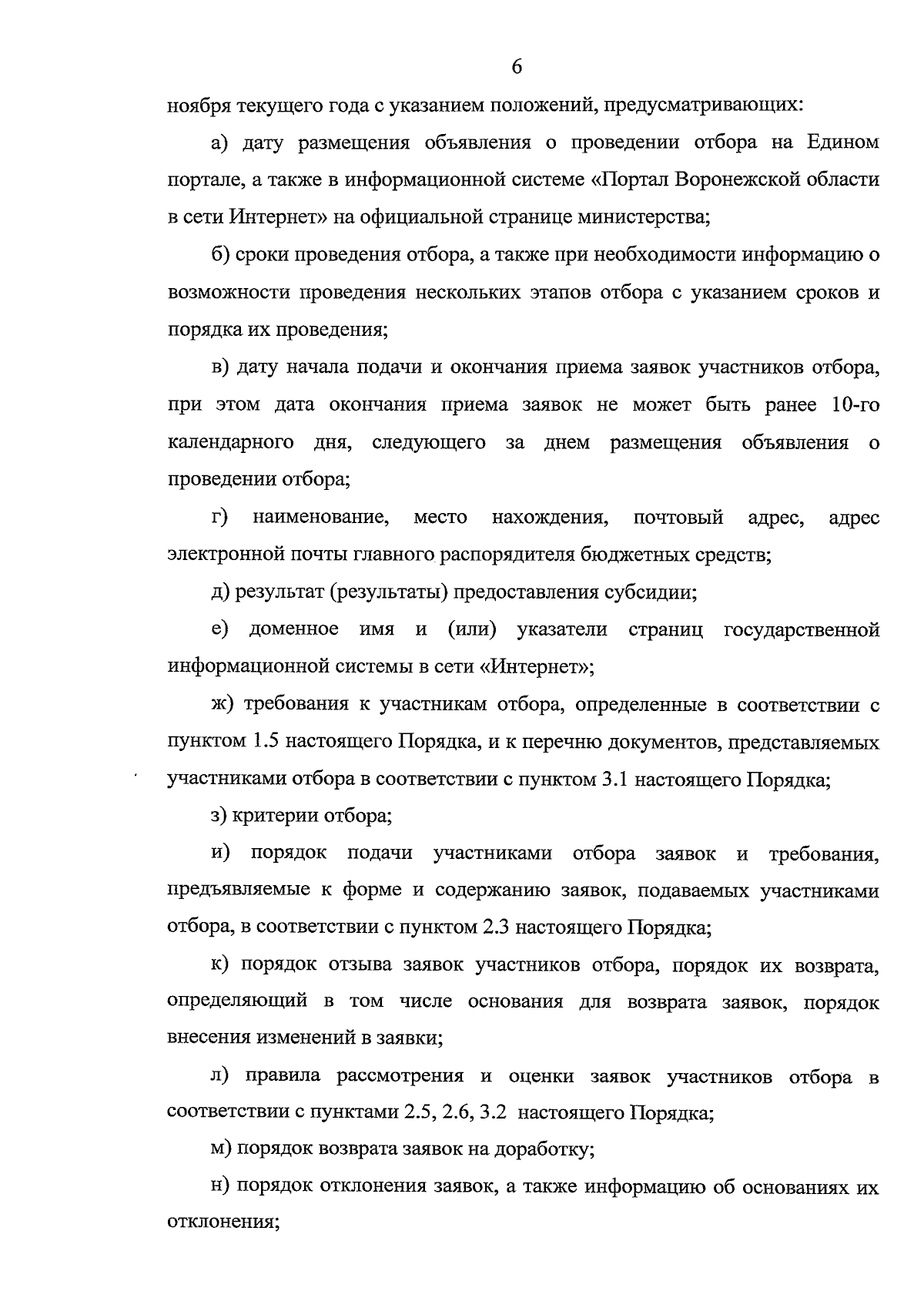 6

ноября текущего года с указанием положений, предусматривающих:

а) дату размещения объявления о проведении отбора на Едином портале, а также в информационной системе «Портал Воронежской области в сети Интернет» на официальной странице министерства;

б) сроки проведения отбора, а также при необходимости информацию о возможности проведения нескольких этапов отбора с указанием сроков и порядка их проведения;

в) дату начала подачи и окончания приема заявок участников отбора, при этом дата окончания приема заявок не может быть ранее 10-го календарного дня, следующего за днем размещения объявления о проведении отбора;

г) наименование, место нахождения, почтовый адрес, адрес электронной почты главного распорядителя бюджетных средств;

д) результат (результаты) предоставления субсидии;

е) доменное имя и (или) указатели страниц государственной информационной системы в сети «Интернет»;

ж) требования к участникам отбора, определенные в соответствии с пунктом 1.5 настоящего Порядка, и к перечню документов, представляемых участниками отбора в соответствии с пунктом 3.1 настоящего Порядка;

з) критерии отбора;

и) порядок подачи участниками отбора заявок и требования, предъявляемые к форме и содержанию заявок, подаваемых участниками отбора, в соответствии с пунктом 2.3 настоящего Порядка;

к) порядок отзыва заявок участников отбора, порядок их возврата, определяющий в том числе основания для возврата заявок, порядок внесения изменений в заявки;

л) правила рассмотрения и оценки заявок участников отбора в соответствии с пунктами 2.5, 2.6, 3.2 настоящего Порядка;

м) порядок возврата заявок на доработку;

н) порядок отклонения заявок, а также информацию об основаниях их отклонения;